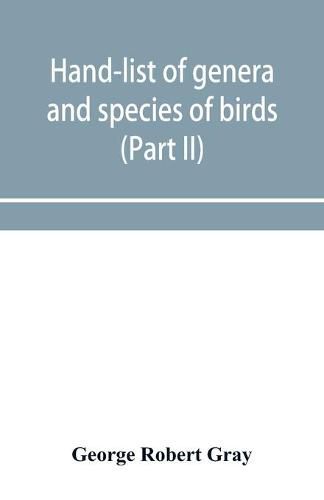 Hand-list of genera and species of birds (Part II)

George Robert Gray